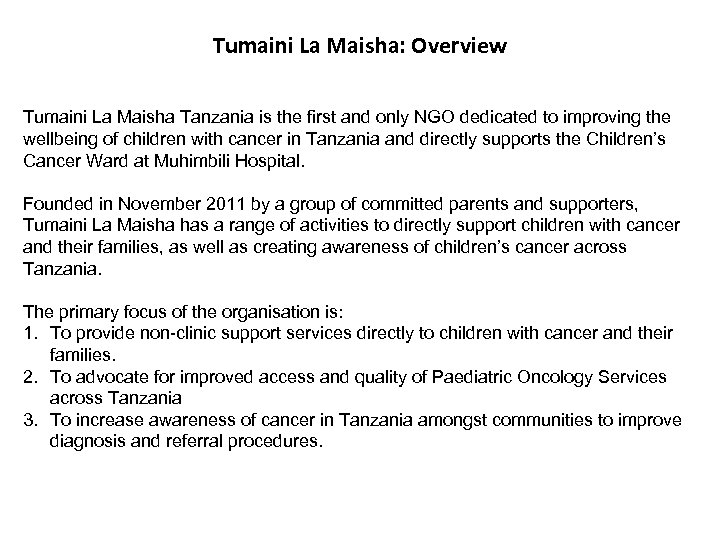 Tumaini La Maisha: Overview

Tumaini La Maisha Tanzania is the first and only NGO dedicated to improving the wellbeing of children with cancer in Tanzania and directly supports the Children's Cancer Ward at Muhimbili Hospital.

Founded in November 2011 by a group of committed parents and supporters, Tumaini La Maisha has a range of activities to directly support children with cancer and their families, as well as creating awareness of children's cancer across Tanzania.

The primary focus of the organisation is:
1. To provide non-clinic support services directly to children with cancer and their families.
2. To advocate for improved access and quality of Paediatric Oncology Services across Tanzania
3. To increase awareness of cancer in Tanzania amongst communities to improve diagnosis and referral procedures.